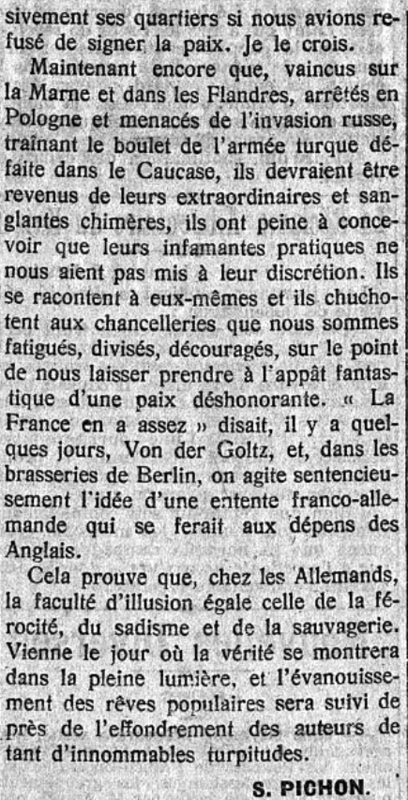 sivement ses quartiers si nous avions refusé de signer la paix. Je le crois.

Maintenant encore que, vaincus sur la Marne et dans les Flandres, arrêtés en Pologne et menacés de l'invasion russe, traînant le boulet de l'armée turque défaite dans le Caucase, ils devraient être revenus de leurs extraordinaires et sanglantes chimères, ils ont peine à concevoir que leurs infamantes pratiques ne nous aient pas mis à leur discrétion. Ils se racontent à eux-mêmes et ils chuchotent aux chancelleries que nous sommes fatigués, divisés, découragés, sur le point de nous laisser prendre à l'appât fantastique d'une paix déshonorante. « La France en a assez » disait, il y a quelques jours, Von der Goltz, et, dans les brasseries de Berlin, on agite sentencieusement l'idée d'une entente franco-allemande qui se ferait aux dépens des Anglais.

Cela prouve que, chez les Allemands, la faculté d'illusion égale celle de la férocité, du sadisme et de la sauvagerie. Vienne le jour où la vérité se montrera dans la pleine lumière, et l'évanouissement des rêves populaires sera suivi de près de l'effondrement des auteurs de tant d'innommables turpitudes.

S. PICHON.